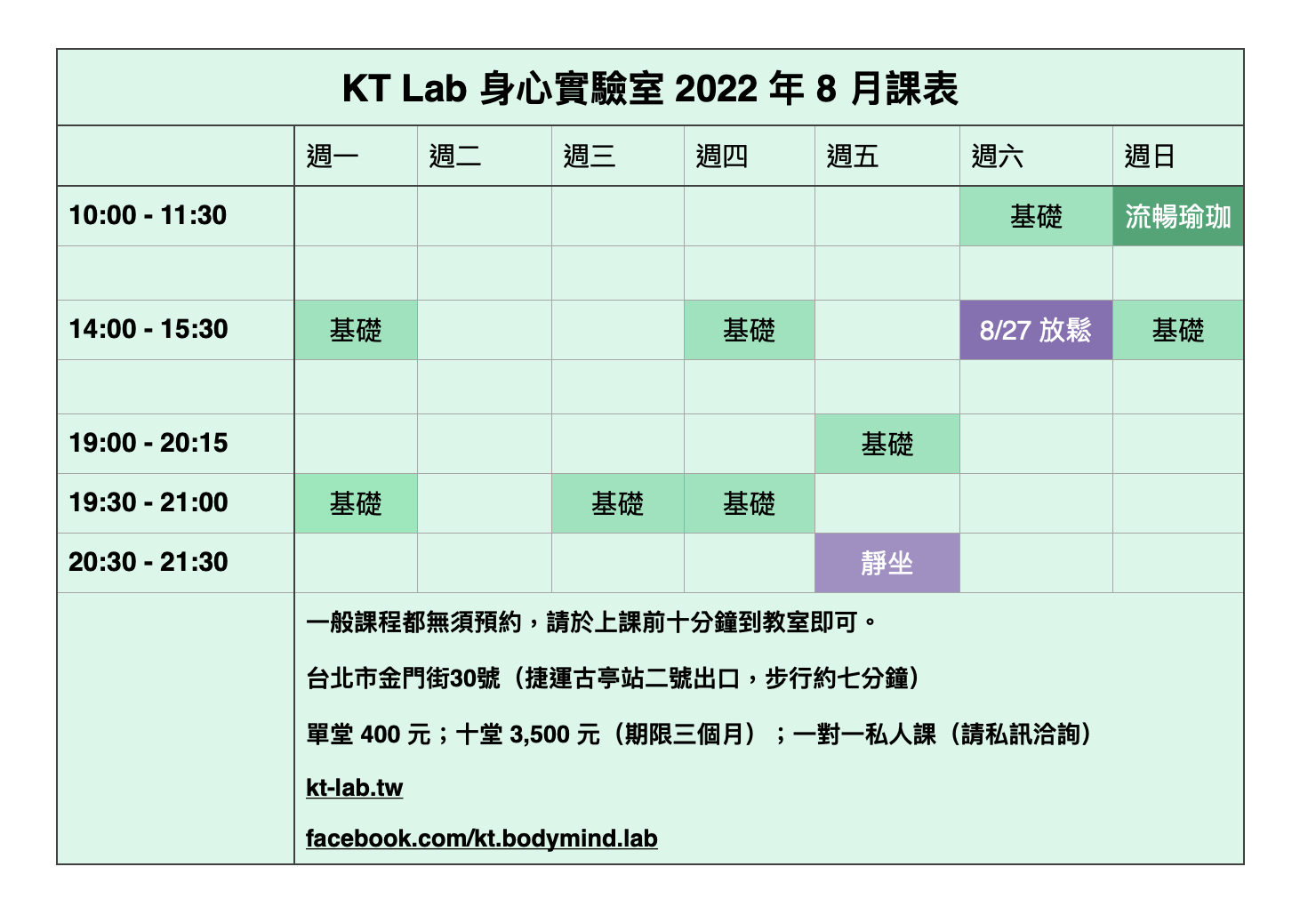 KT Lab 身心實驗室 2022 年 8 月課表

| | 週一 | 週二 | 週三 | 週四 | 週五 | 週六 | 週日 |
|---|---|---|---|---|---|---|---|
| 10:00 - 11:30 | | | | | | 基礎 | 流暢瑜珈 |
| | | | | | | | |
| 14:00 - 15:30 | 基礎 | | | 基礎 | | 8/27 放鬆 | 基礎 |
| | | | | | | | |
| 19:00 - 20:15 | | | | | 基礎 | | |
| 19:30 - 21:00 | 基礎 | | 基礎 | 基礎 | | | |
| 20:30 - 21:30 | | | | | 靜坐 | | |

一般課程都無須預約，請於上課前十分鐘到教室即可。

台北市金門街30號（捷運古亭站二號出口，步行約七分鐘）

單堂 400 元；十堂 3,500 元（期限三個月）；一對一私人課（請私訊洽詢）

kt-lab.tw

facebook.com/kt.bodymind.lab